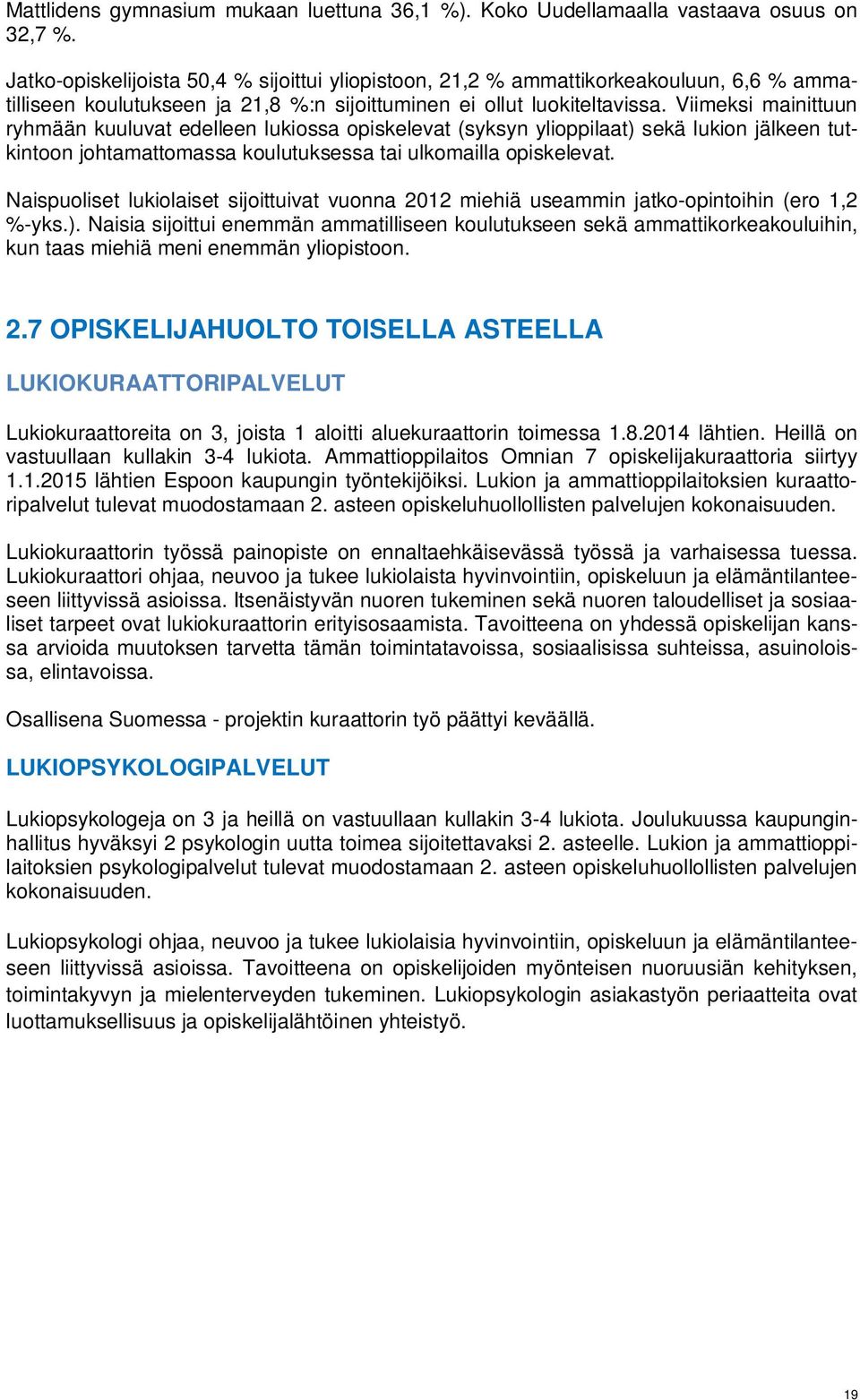 Mattlidens gymnasium mukaan luettuna 36,1 %). Koko Uudellamaalla vastaava osuus on 32,7 %.

Jatko-opiskelijoista 50,4 % sijoittui yliopistoon, 21,2 % ammattikorkeakouluun, 6,6 % ammatilliseen koulutukseen ja 21,8 %:n sijoittuminen ei ollut luokiteltavissa. Viimeksi mainittuun ryhmään kuuluvat edelleen lukiossa opiskelevat (syksyn ylioppilaat) sekä lukion jälkeen tutkintoon johtamattomassa koulutuksessa tai ulkomailla opiskelevat.

Naispuoliset lukiolaiset sijoittuivat vuonna 2012 miehiä useammin jatko-opintoihin (ero 1,2 %-yks.). Naisia sijoittui enemmän ammatilliseen koulutukseen sekä ammattikorkeakouluihin, kun taas miehiä meni enemmän yliopistoon.

2.7 OPISKELIJAHUOLTO TOISELLA ASTEELLA

LUKIOKURAATTORIPALVELUT

Lukiokuraattoreita on 3, joista 1 aloitti aluekuraattorin toimessa 1.8.2014 lähtien. Heillä on vastuullaan kullakin 3-4 lukiota. Ammattioppilaitos Omnian 7 opiskelijakuraattoria siirtyy 1.1.2015 lähtien Espoon kaupungin työntekijöiksi. Lukion ja ammattioppilaitoksien kuraattoripalvelut tulevat muodostamaan 2. asteen opiskeluhuollollisten palvelujen kokonaisuuden.

Lukiokuraattorin työssä painopiste on ennaltaehkäisevässä työssä ja varhaisessa tuessa. Lukiokuraattori ohjaa, neuvoo ja tukee lukiolaista hyvinvointiin, opiskeluun ja elämäntilanteeseen liittyvissä asioissa. Itsenäistyvän nuoren tukeminen sekä nuoren taloudelliset ja sosiaaliset tarpeet ovat lukiokuraattorin erityisosaamista. Tavoitteena on yhdessä opiskelijan kanssa arvioida muutoksen tarvetta tämän toimintatavoissa, sosiaalisissa suhteissa, asuinoloissa, elintavoissa.

Osallisena Suomessa - projektin kuraattorin työ päättyi keväällä.

LUKIOPSYKOLOGIPALVELUT

Lukiopsykologeja on 3 ja heillä on vastuullaan kullakin 3-4 lukiota. Joulukuussa kaupunginhallitus hyväksyi 2 psykologin uutta toimea sijoitettavaksi 2. asteelle. Lukion ja ammattioppilaitoksien psykologipalvelut tulevat muodostamaan 2. asteen opiskeluhuollollisten palvelujen kokonaisuuden.

Lukiopsykologi ohjaa, neuvoo ja tukee lukiolaisia hyvinvointiin, opiskeluun ja elämäntilanteeseen liittyvissä asioissa. Tavoitteena on opiskelijoiden myönteisen nuoruusiän kehityksen, toimintakyvyn ja mielenterveyden tukeminen. Lukiopsykologin asiakastyön periaatteita ovat luottamuksellisuus ja opiskelijalähtöinen yhteistyö.

19